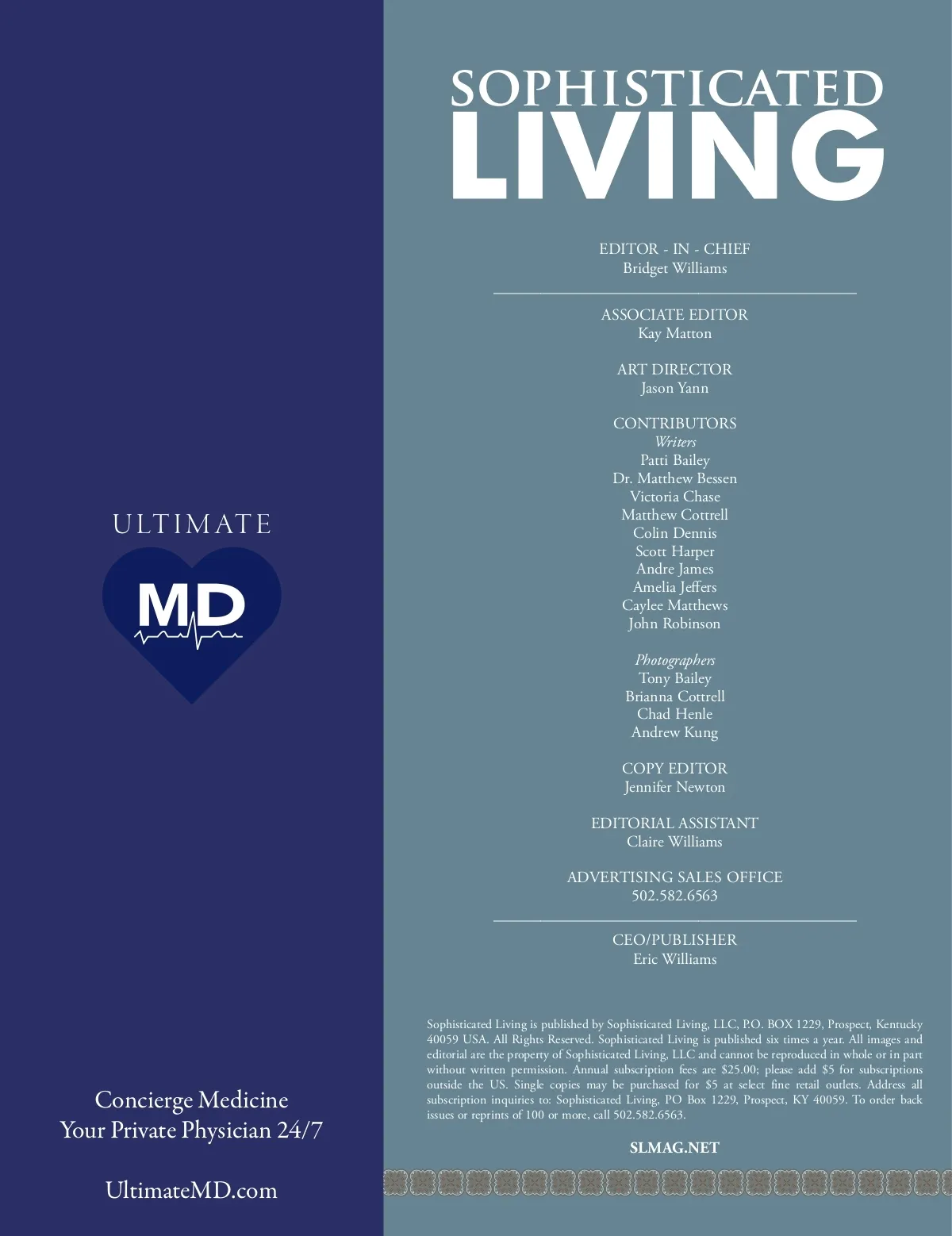 ULTIMATE

MD

Concierge Medicine
Your Private Physician 24/7

UltimateMD.com

SOPHISTICATED
LIVING

EDITOR - IN - CHIEF
Bridget Williams

ASSOCIATE EDITOR
Kay Matton

ART DIRECTOR
Jason Yann

CONTRIBUTORS
Writers
Patti Bailey
Dr. Matthew Bessen
Victoria Chase
Matthew Cottrell
Colin Dennis
Scott Harper
Andre James
Amelia Jeffers
Caylee Matthews
John Robinson

Photographers
Tony Bailey
Brianna Cottrell
Chad Henle
Andrew Kung

COPY EDITOR
Jennifer Newton

EDITORIAL ASSISTANT
Claire Williams

ADVERTISING SALES OFFICE
502.582.6563

CEO/PUBLISHER
Eric Williams

Sophisticated Living is published by Sophisticated Living, LLC, P.O. BOX 1229, Prospect, Kentucky 40059 USA. All Rights Reserved. Sophisticated Living is published six times a year. All images and editorial are the property of Sophisticated Living, LLC and cannot be reproduced in whole or in part without written permission. Annual subscription fees are $25.00; please add $5 for subscriptions outside the US. Single copies may be purchased for $5 at select fine retail outlets. Address all subscription inquiries to: Sophisticated Living, PO Box 1229, Prospect, KY 40059. To order back issues or reprints of 100 or more, call 502.582.6563.

SLMAG.NET